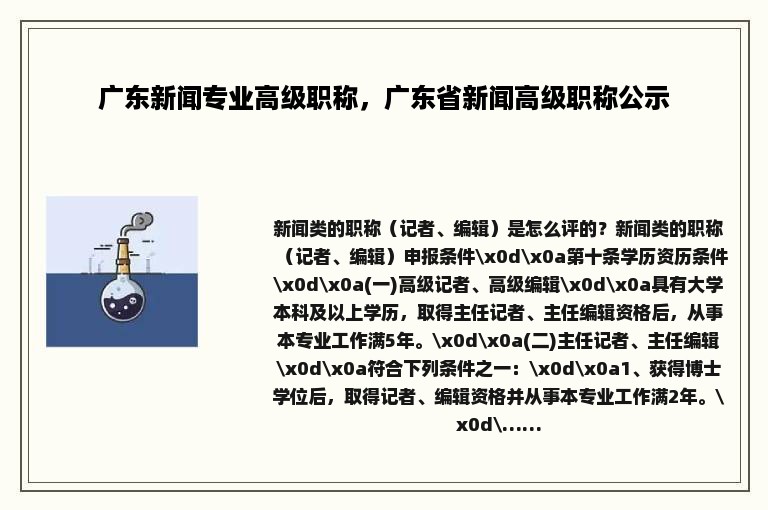 广东新闻专业高级职称，广东省新闻高级职称公示

新闻类的职称（记者、编辑）是怎么评的？新闻类的职称（记者、编辑）申报条件\x0d\x0a第十条学历资历条件\x0d\x0a(一)高级记者、高级编辑\x0d\x0a具有大学本科及以上学历，取得主任记者、主任编辑资格后，从事本专业工作满5年。\x0d\x0a(二)主任记者、主任编辑\x0d\x0a符合下列条件之一：\x0d\x0a1、获得博士学位后，取得记者、编辑资格并从事本专业工作满2年。\x0d\......